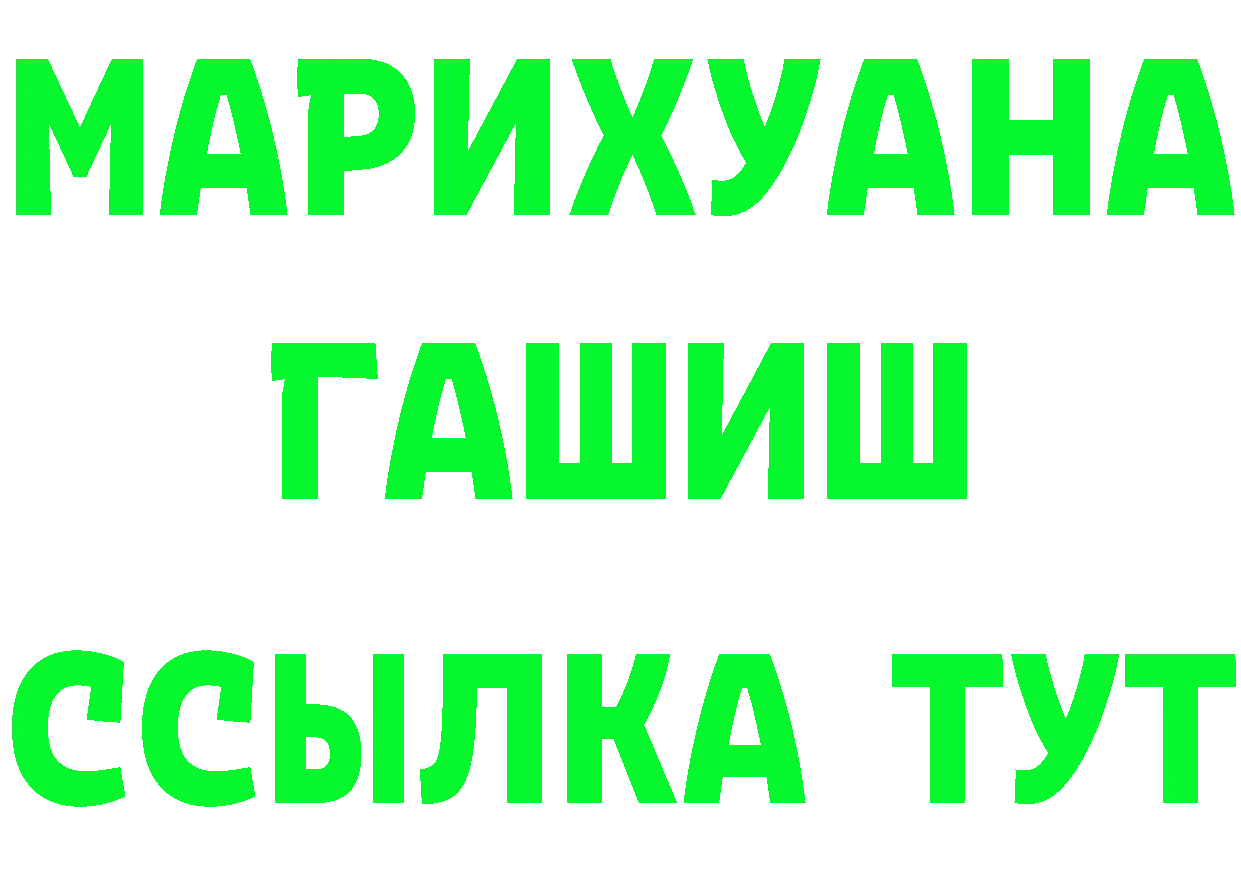 МАРИХУАНА
ГАШИШ
ССЫЛКА ТУТ